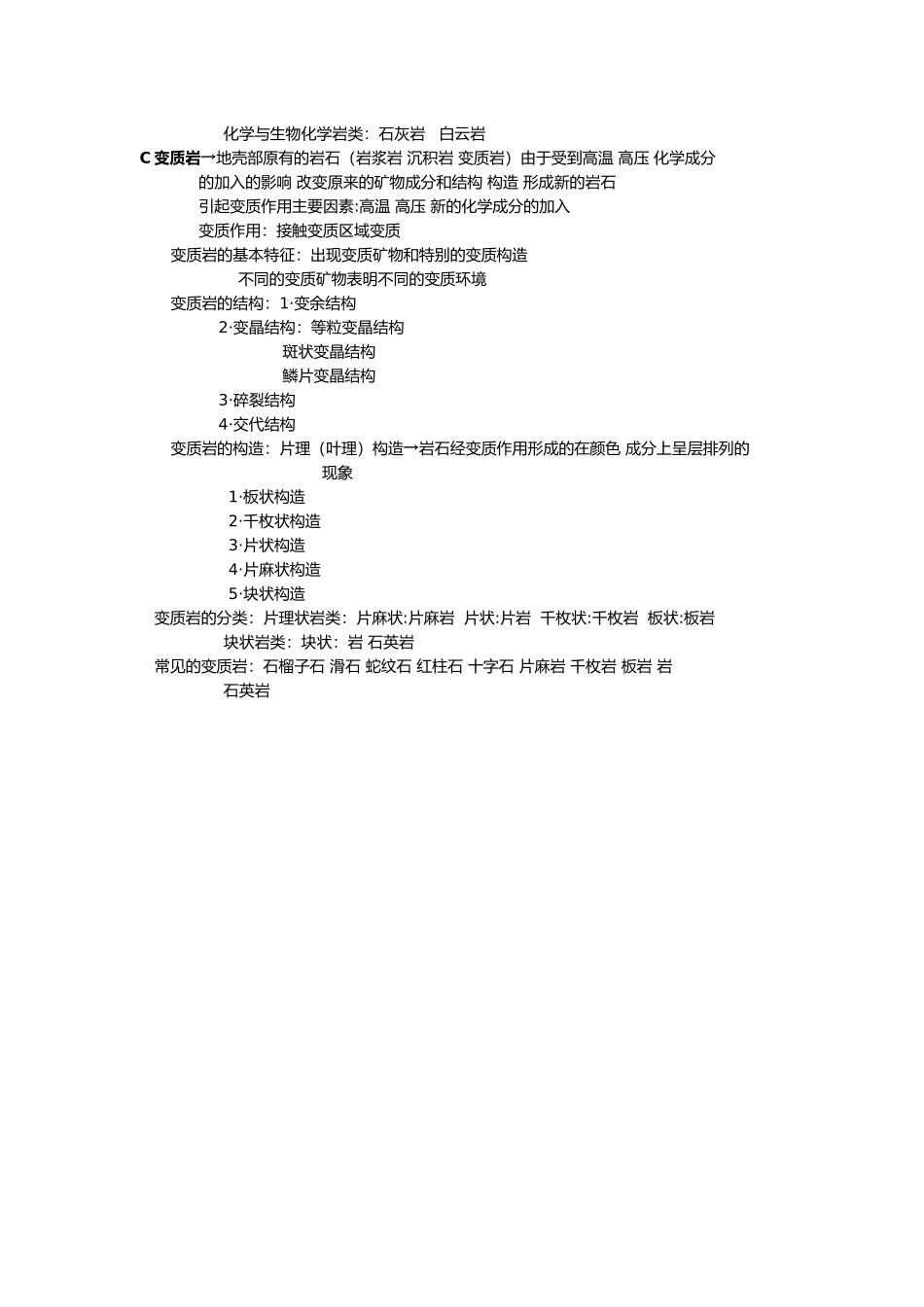 化学与生物化学岩类：石灰岩　白云岩

C 变质岩→地壳部原有的岩石（岩浆岩 沉积岩 变质岩）由于受到高温 高压 化学成分的加入的影响 改变原来的矿物成分和结构 构造 形成新的岩石

引起变质作用主要因素:高温 高压 新的化学成分的加入

变质作用：接触变质区域变质

变质岩的基本特征：出现变质矿物和特别的变质构造

不同的变质矿物表明不同的变质环境

变质岩的结构：1·变余结构

2·变晶结构：等粒变晶结构

斑状变晶结构

鳞片变晶结构

3·碎裂结构

4·交代结构

变质岩的构造：片理（叶理）构造→岩石经变质作用形成的在颜色 成分上呈层排列的现象

1·板状构造

2·千枚状构造

3·片状构造

4·片麻状构造

5·块状构造

变质岩的分类：片理状岩类：片麻状:片麻岩　片状:片岩　千枚状:千枚岩　板状:板岩

块状岩类：块状：岩 石英岩

常见的变质岩：石榴子石 滑石 蛇纹石 红柱石 十字石 片麻岩 千枚岩 板岩 岩

石英岩